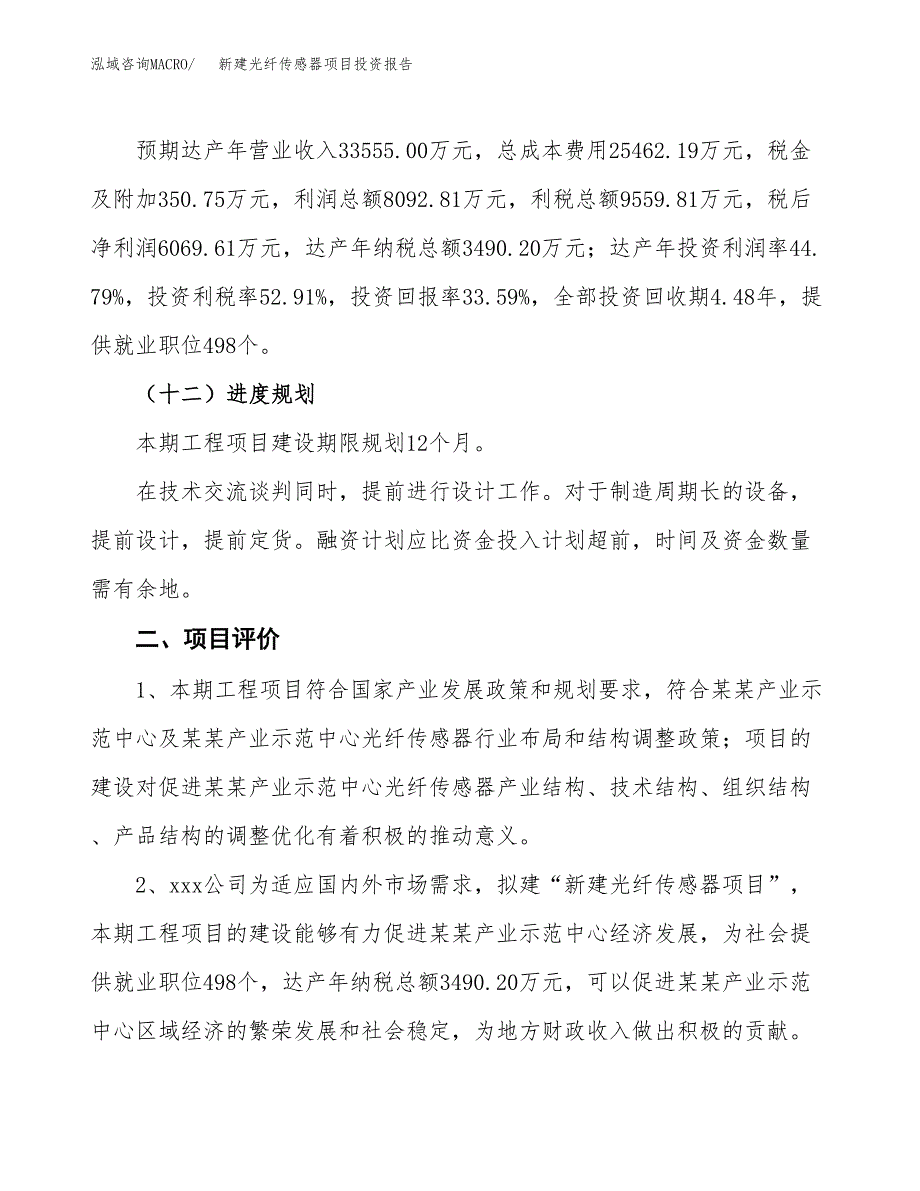 泓域咨询MACRO/　新建光纤传感器项目投资报告

预期达产年营业收入33555.00万元，总成本费用25462.19万元，税金及附加350.75万元，利润总额8092.81万元，利税总额9559.81万元，税后净利润6069.61万元，达产年纳税总额3490.20万元；达产年投资利润率44.79%，投资利税率52.91%，投资回报率33.59%，全部投资回收期4.48年，提供就业职位498个。

（十二）进度规划

本期工程项目建设期限规划12个月。

在技术交流谈判同时，提前进行设计工作。对于制造周期长的设备，提前设计，提前定货。融资计划应比资金投入计划超前，时间及资金数量需有余地。

二、项目评价

1、本期工程项目符合国家产业发展政策和规划要求，符合某某产业示范中心及某某产业示范中心光纤传感器行业布局和结构调整政策；项目的建设对促进某某产业示范中心光纤传感器产业结构、技术结构、组织结构、产品结构的调整优化有着积极的推动意义。

2、xxx公司为适应国内外市场需求，拟建“新建光纤传感器项目”，本期工程项目的建设能够有力促进某某产业示范中心经济发展，为社会提供就业职位498个，达产年纳税总额3490.20万元，可以促进某某产业示范中心区域经济的繁荣发展和社会稳定，为地方财政收入做出积极的贡献。